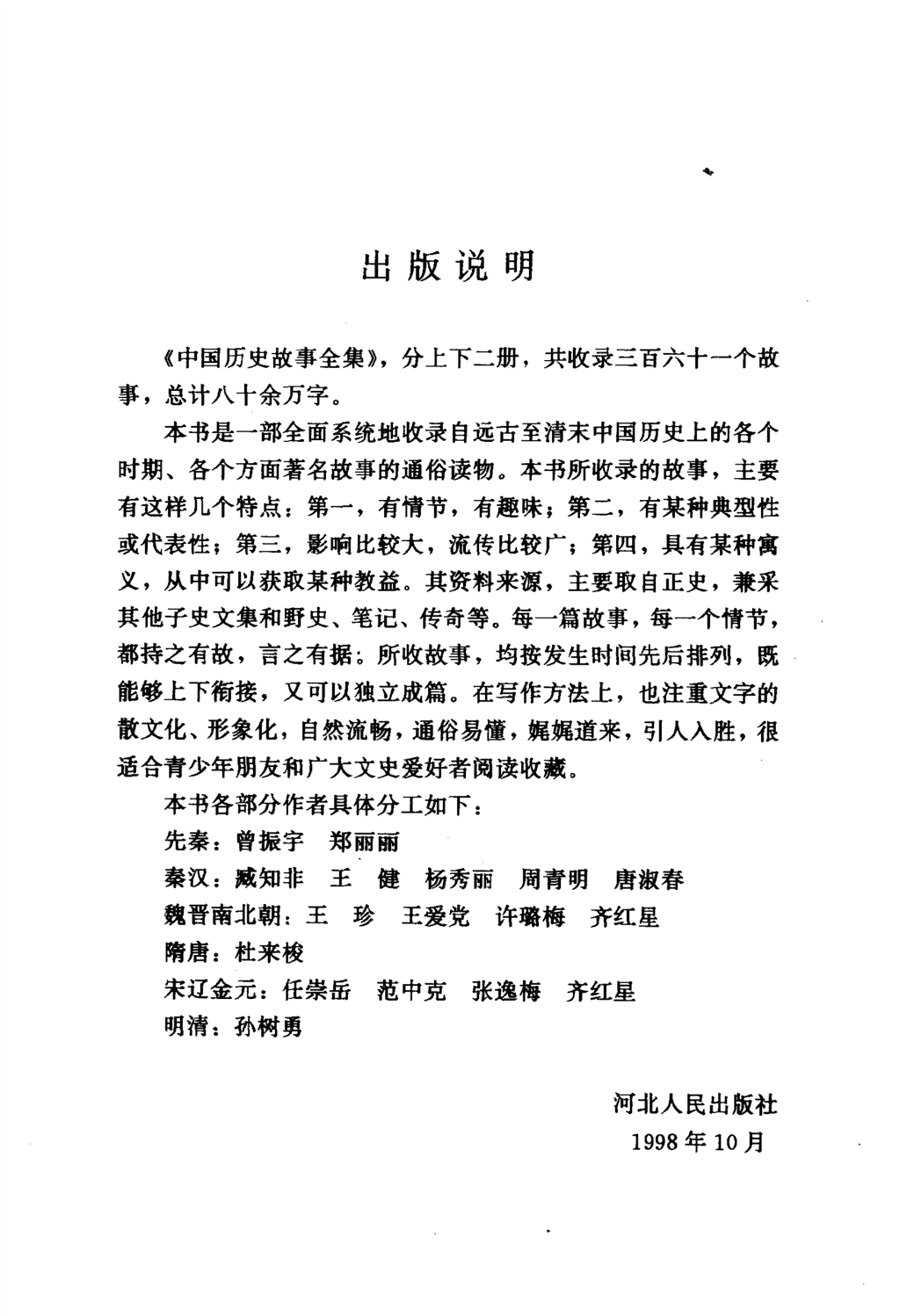 出版说明

《中国历史故事全集》，分上下二册，共收录三百六十一个故事，总计八十余万字。

本书是一部全面系统地收录自远古至清末中国历史上的各个时期、各个方面著名故事的通俗读物。本书所收录的故事，主要有这样几个特点：第一，有情节，有趣味；第二，有某种典型性或代表性；第三，影响比较大，流传比较广；第四，具有某种寓义，从中可以获取某种教益。其资料来源，主要取自正史，兼采其他子史文集和野史、笔记、传奇等。每一篇故事，每一个情节，都持之有故，言之有据。所收故事，均按发生时间先后排列，既能够上下衔接，又可以独立成篇。在写作方法上，也注重文字的散文化、形象化，自然流畅，通俗易懂，娓娓道来，引人入胜，很适合青少年朋友和广大文史爱好者阅读收藏。

本书各部分作者具体分工如下：

先秦：曾振宇　郑丽丽

秦汉：臧知非　王　健　杨秀丽　周青明　唐淑春

魏晋南北朝：王　珍　王爱党　许璐梅　齐红星

隋唐：杜来梭

宋辽金元：任崇岳　范中克　张逸梅　齐红星

明清：孙树勇

河北人民出版社
1998年10月